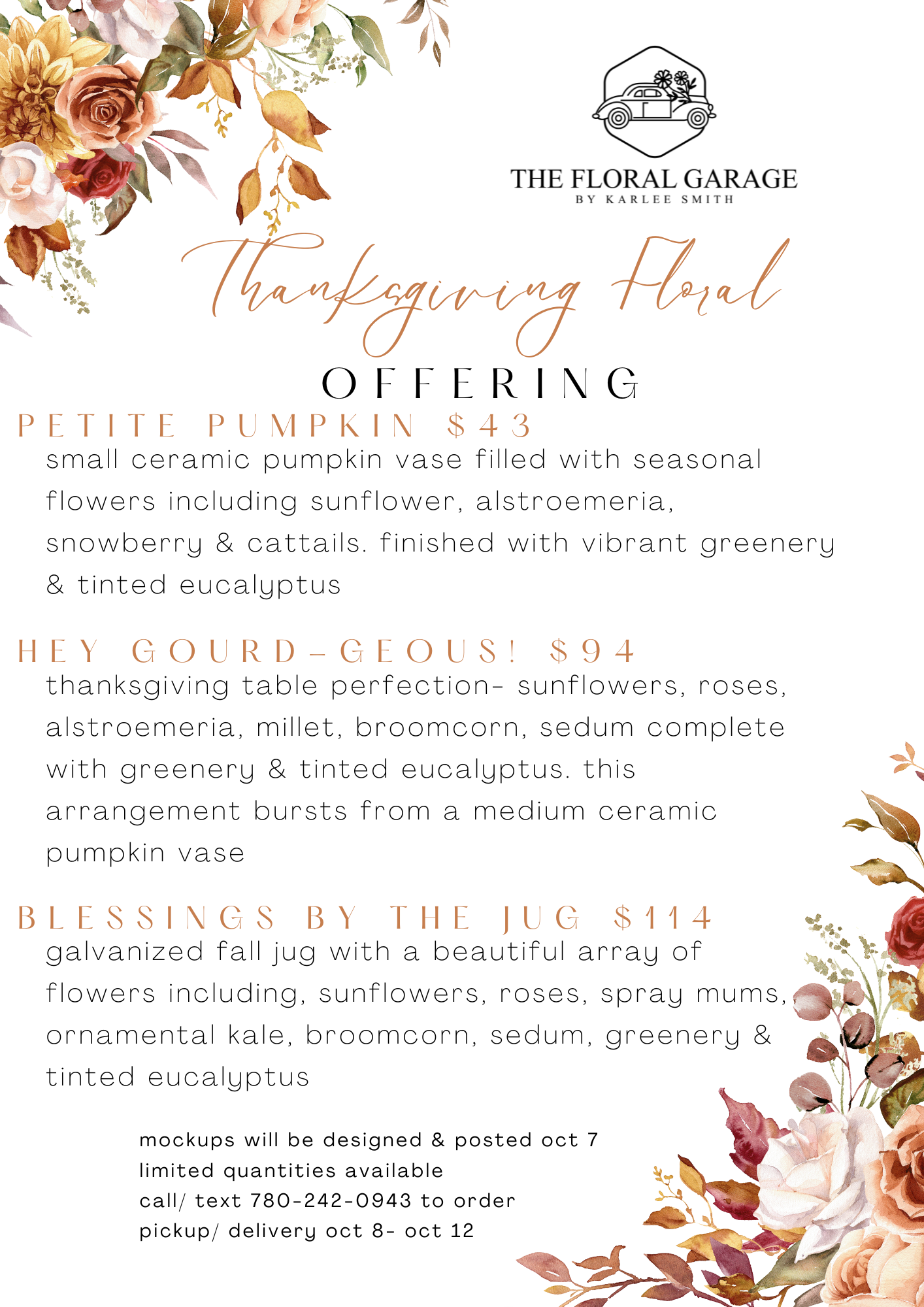 THE FLORAL GARAGE
BY KARLEE SMITH

Thanksgiving Floral
OFFERING

PETITE PUMPKIN $43
small ceramic pumpkin vase filled with seasonal flowers including sunflower, alstroemeria, snowberry & cattails. finished with vibrant greenery & tinted eucalyptus

HEY GOURD-GEOUS! $94
thanksgiving table perfection- sunflowers, roses, alstroemeria, millet, broomcorn, sedum complete with greenery & tinted eucalyptus. this arrangement bursts from a medium ceramic pumpkin vase

BLESSINGS BY THE JUG $114
galvanized fall jug with a beautiful array of flowers including, sunflowers, roses, spray mums, ornamental kale, broomcorn, sedum, greenery & tinted eucalyptus

mockups will be designed & posted oct 7
limited quantities available
call/ text 780-242-0943 to order
pickup/ delivery oct 8- oct 12